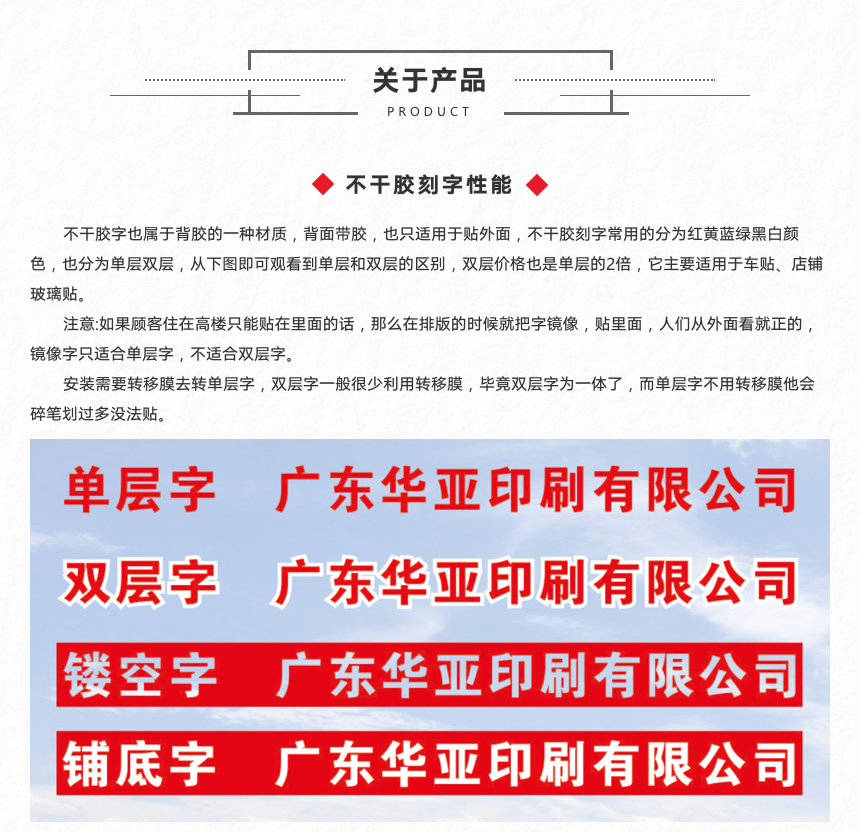 关于产品
PRODUCT

不干胶刻字性能

不干胶字也属于背胶的一种材质，背面带胶，也只适用于贴外面，不干胶刻字常用的分为红黄蓝绿黑白颜色，也分为单层双层，从下图即可观看到单层和双层的区别，双层价格也是单层的2倍，它主要适用于车贴、店铺玻璃贴。

注意:如果顾客住在高楼只能贴在里面的话，那么在排版的时候就把字镜像，贴里面，人们从外面看就正的，镜像字只适合单层字，不适合双层字。

安装需要转移膜去转单层字，双层字一般很少利用转移膜，毕竟双层字为一体了，而单层字不用转移膜他会碎笔划过多没法贴。

单层字 广东华亚印刷有限公司

双层字 广东华亚印刷有限公司

镂空字 广东华亚印刷有限公司

铺底字 广东华亚印刷有限公司